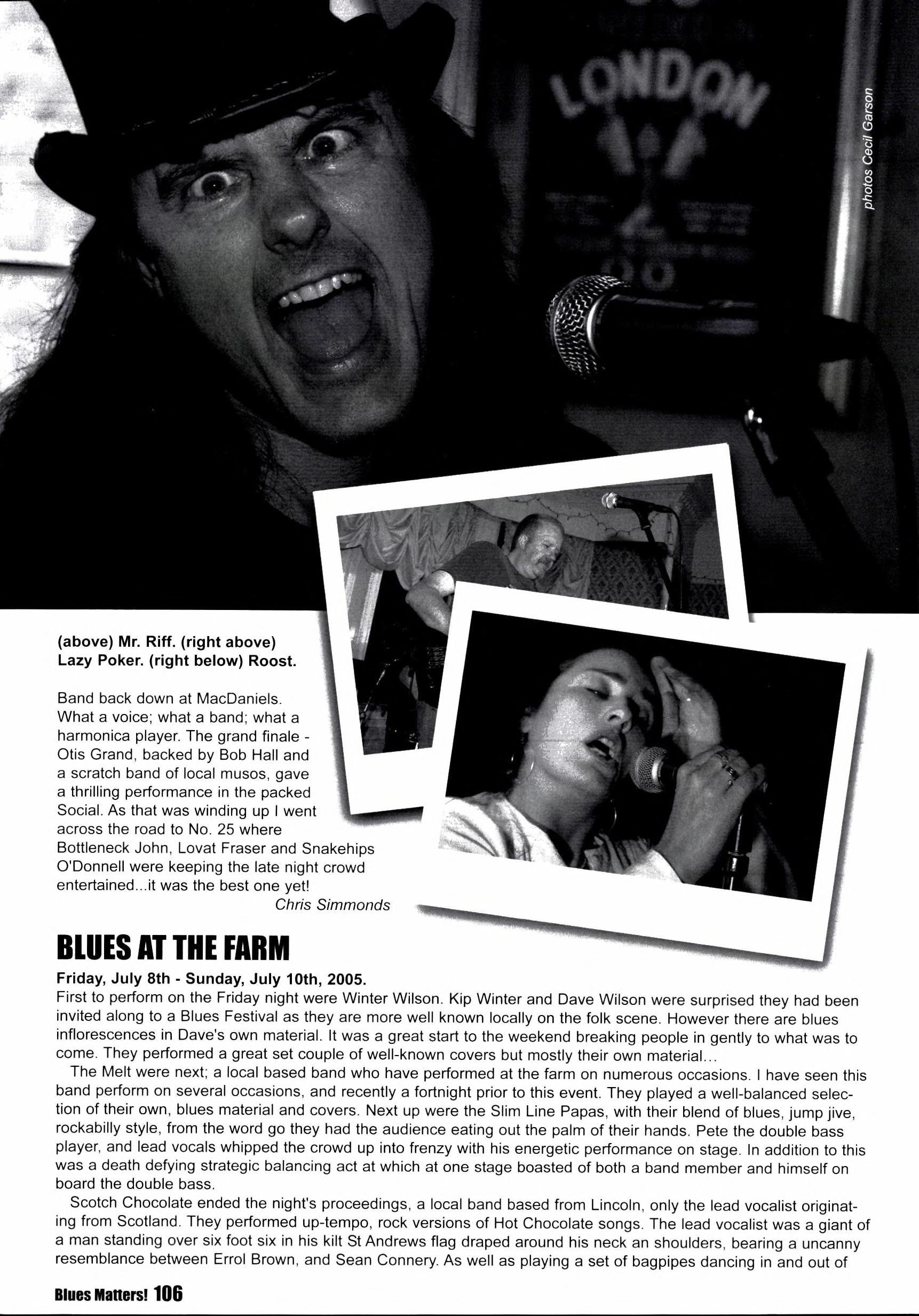 LONDON

photos Cecil Garson

(above) Mr. Riff. (right above) Lazy Poker. (right below) Roost.

Band back down at MacDaniels. What a voice; what a band; what a harmonica player. The grand finale - Otis Grand, backed by Bob Hall and a scratch band of local musos, gave a thrilling performance in the packed Social. As that was winding up I went across the road to No. 25 where Bottleneck John, Lovat Fraser and Snakehips O'Donnell were keeping the late night crowd entertained...it was the best one yet!
Chris Simmonds

BLUES AT THE FARM

Friday, July 8th - Sunday, July 10th, 2005.
First to perform on the Friday night were Winter Wilson. Kip Winter and Dave Wilson were surprised they had been invited along to a Blues Festival as they are more well known locally on the folk scene. However there are blues inflorescences in Dave's own material. It was a great start to the weekend breaking people in gently to what was to come. They performed a great set couple of well-known covers but mostly their own material...

The Melt were next; a local based band who have performed at the farm on numerous occasions. I have seen this band perform on several occasions, and recently a fortnight prior to this event. They played a well-balanced selection of their own, blues material and covers. Next up were the Slim Line Papas, with their blend of blues, jump jive, rockabilly style, from the word go they had the audience eating out the palm of their hands. Pete the double bass player, and lead vocals whipped the crowd up into frenzy with his energetic performance on stage. In addition to this was a death defying strategic balancing act at which at one stage boasted of both a band member and himself on board the double bass.

Scotch Chocolate ended the night's proceedings, a local band based from Lincoln, only the lead vocalist originating from Scotland. They performed up-tempo, rock versions of Hot Chocolate songs. The lead vocalist was a giant of a man standing over six foot six in his kilt St Andrews flag draped around his neck an shoulders, bearing a uncanny resemblance between Errol Brown, and Sean Connery. As well as playing a set of bagpipes dancing in and out of

Blues Matters! 106